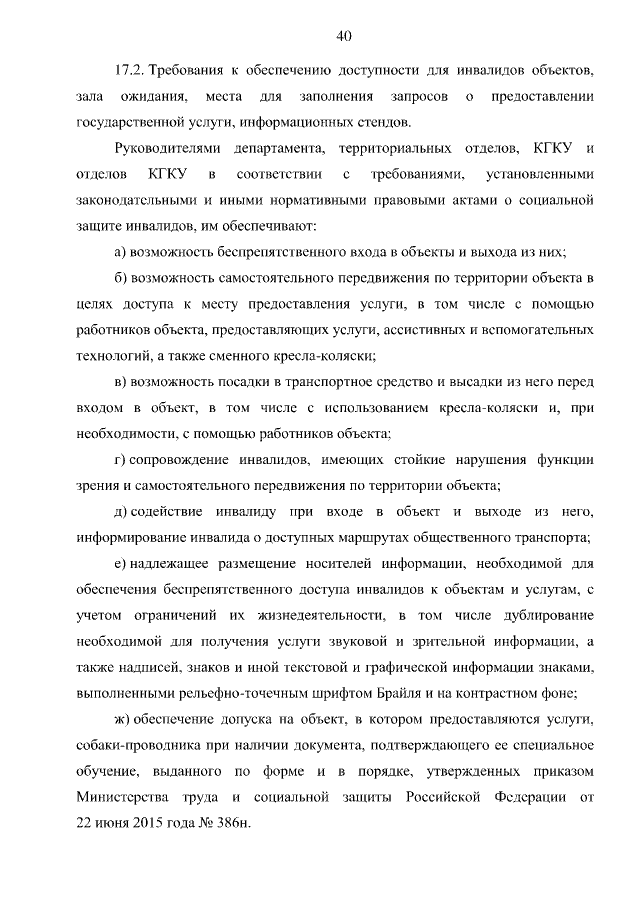 40

17.2. Требования к обеспечению доступности для инвалидов объектов, зала ожидания, места для заполнения запросов о предоставлении государственной услуги, информационных стендов.

Руководителями департамента, территориальных отделов, КГКУ и отделов КГКУ в соответствии с требованиями, установленными законодательными и иными нормативными правовыми актами о социальной защите инвалидов, им обеспечивают:

а) возможность беспрепятственного входа в объекты и выхода из них;

б) возможность самостоятельного передвижения по территории объекта в целях доступа к месту предоставления услуги, в том числе с помощью работников объекта, предоставляющих услуги, ассистивных и вспомогательных технологий, а также сменного кресла-коляски;

в) возможность посадки в транспортное средство и высадки из него перед входом в объект, в том числе с использованием кресла-коляски и, при необходимости, с помощью работников объекта;

г) сопровождение инвалидов, имеющих стойкие нарушения функции зрения и самостоятельного передвижения по территории объекта;

д) содействие инвалиду при входе в объект и выходе из него, информирование инвалида о доступных маршрутах общественного транспорта;

е) надлежащее размещение носителей информации, необходимой для обеспечения беспрепятственного доступа инвалидов к объектам и услугам, с учетом ограничений их жизнедеятельности, в том числе дублирование необходимой для получения услуги звуковой и зрительной информации, а также надписей, знаков и иной текстовой и графической информации знаками, выполненными рельефно-точечным шрифтом Брайля и на контрастном фоне;

ж) обеспечение допуска на объект, в котором предоставляются услуги, собаки-проводника при наличии документа, подтверждающего ее специальное обучение, выданного по форме и в порядке, утвержденных приказом Министерства труда и социальной защиты Российской Федерации от 22 июня 2015 года № 386н.